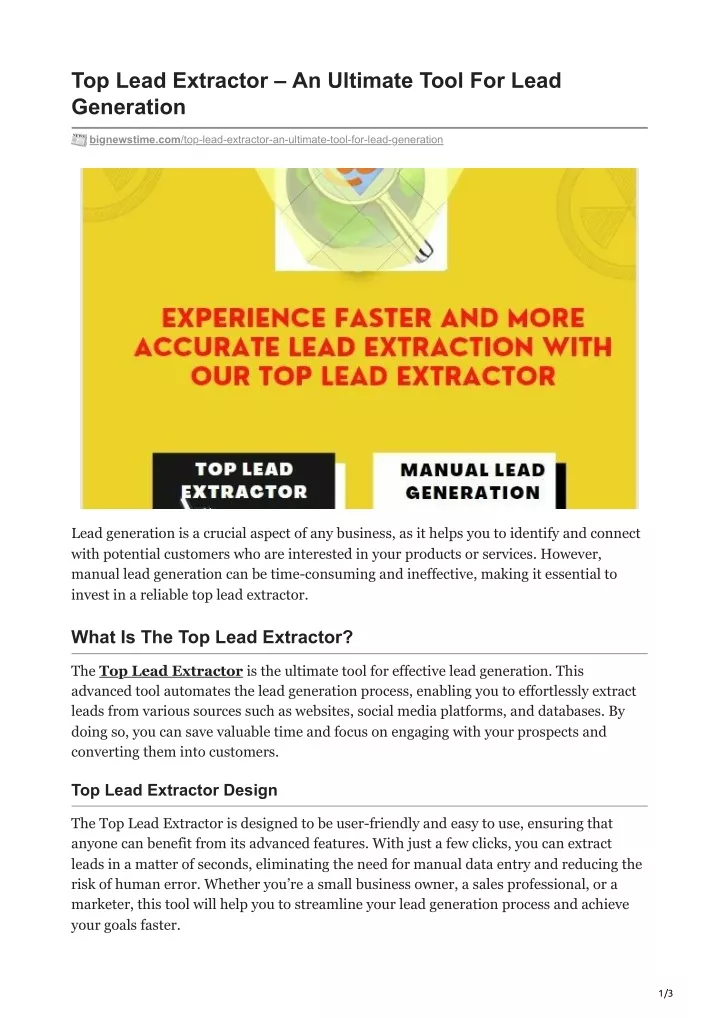 Top Lead Extractor – An Ultimate Tool For Lead Generation

bignewstime.com/top-lead-extractor-an-ultimate-tool-for-lead-generation

EXPERIENCE FASTER AND MORE ACCURATE LEAD EXTRACTION WITH OUR TOP LEAD EXTRACTOR

TOP LEAD EXTRACTOR

MANUAL LEAD GENERATION

Lead generation is a crucial aspect of any business, as it helps you to identify and connect with potential customers who are interested in your products or services. However, manual lead generation can be time-consuming and ineffective, making it essential to invest in a reliable top lead extractor.

What Is The Top Lead Extractor?

The Top Lead Extractor is the ultimate tool for effective lead generation. This advanced tool automates the lead generation process, enabling you to effortlessly extract leads from various sources such as websites, social media platforms, and databases. By doing so, you can save valuable time and focus on engaging with your prospects and converting them into customers.

Top Lead Extractor Design

The Top Lead Extractor is designed to be user-friendly and easy to use, ensuring that anyone can benefit from its advanced features. With just a few clicks, you can extract leads in a matter of seconds, eliminating the need for manual data entry and reducing the risk of human error. Whether you're a small business owner, a sales professional, or a marketer, this tool will help you to streamline your lead generation process and achieve your goals faster.

1/3